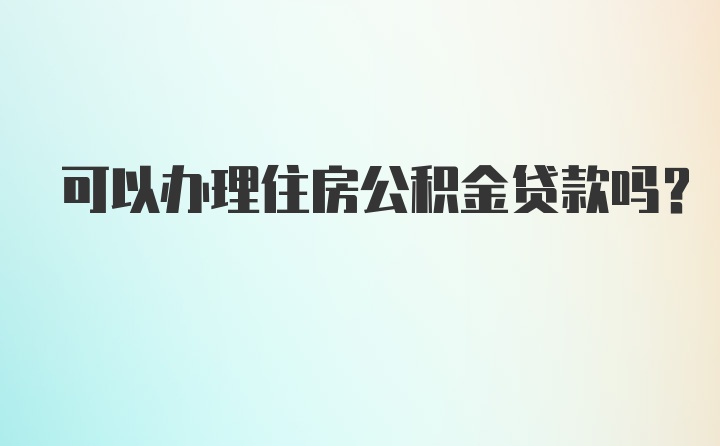 可以办理住房公积金贷款吗？